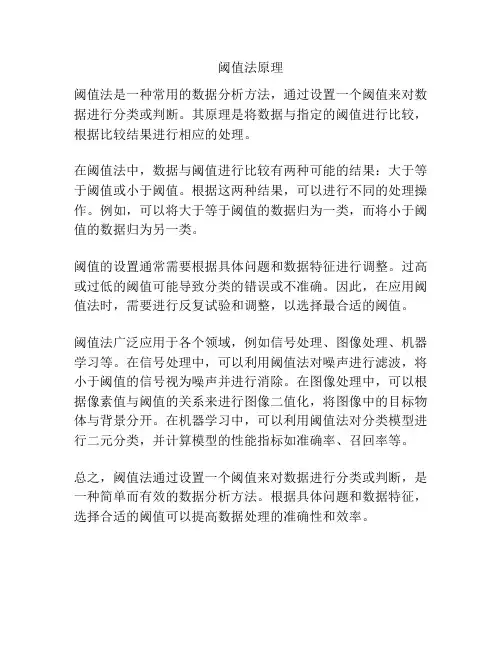 阈值法原理

阈值法是一种常用的数据分析方法，通过设置一个阈值来对数据进行分类或判断。其原理是将数据与指定的阈值进行比较，根据比较结果进行相应的处理。

在阈值法中，数据与阈值进行比较有两种可能的结果：大于等于阈值或小于阈值。根据这两种结果，可以进行不同的处理操作。例如，可以将大于等于阈值的数据归为一类，而将小于阈值的数据归为另一类。

阈值的设置通常需要根据具体问题和数据特征进行调整。过高或过低的阈值可能导致分类的错误或不准确。因此，在应用阈值法时，需要进行反复试验和调整，以选择最合适的阈值。

阈值法广泛应用于各个领域，例如信号处理、图像处理、机器学习等。在信号处理中，可以利用阈值法对噪声进行滤波，将小于阈值的信号视为噪声并进行消除。在图像处理中，可以根据像素值与阈值的关系来进行图像二值化，将图像中的目标物体与背景分开。在机器学习中，可以利用阈值法对分类模型进行二元分类，并计算模型的性能指标如准确率、召回率等。

总之，阈值法通过设置一个阈值来对数据进行分类或判断，是一种简单而有效的数据分析方法。根据具体问题和数据特征，选择合适的阈值可以提高数据处理的准确性和效率。